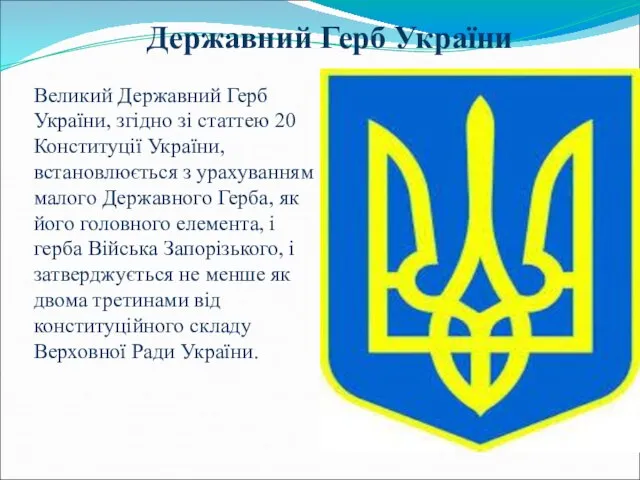 Державний Герб України

Великий Державний Герб України, згідно зі статтею 20 Конституції України, встановлюється з урахуванням малого Державного Герба, як його головного елемента, і герба Війська Запорізького, і затверджується не менше як двома третинами від конституційного складу Верховної Ради України.